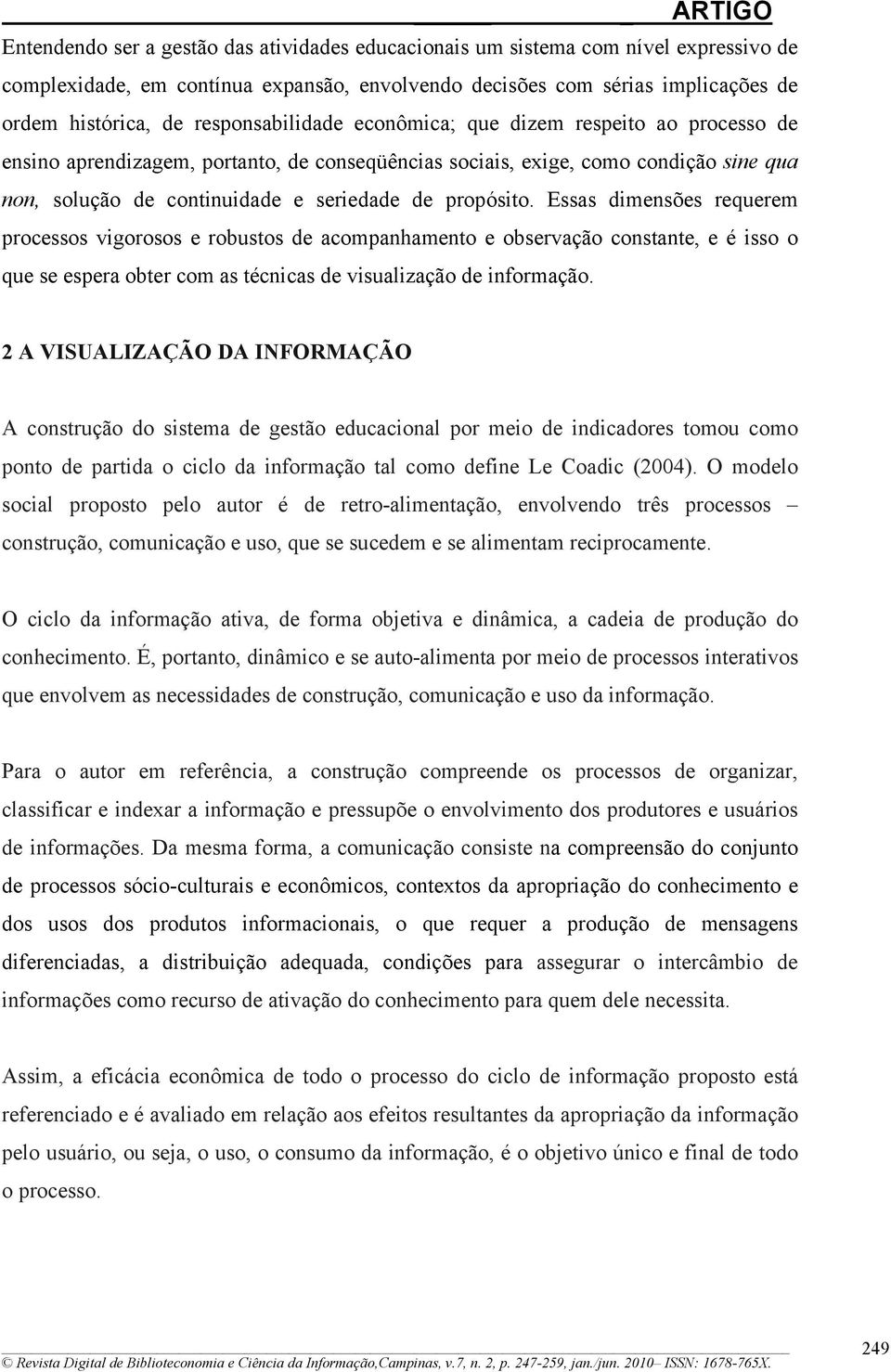 ARTIGO

Entendendo ser a gestão das atividades educacionais um sistema com nível expressivo de complexidade, em contínua expansão, envolvendo decisões com sérias implicações de ordem histórica, de responsabilidade econômica; que dizem respeito ao processo de ensino aprendizagem, portanto, de conseqüências sociais, exige, como condição sine qua non, solução de continuidade e seriedade de propósito. Essas dimensões requerem processos vigorosos e robustos de acompanhamento e observação constante, e é isso o que se espera obter com as técnicas de visualização de informação.

2 A VISUALIZAÇÃO DA INFORMAÇÃO

A construção do sistema de gestão educacional por meio de indicadores tomou como ponto de partida o ciclo da informação tal como define Le Coadic (2004). O modelo social proposto pelo autor é de retro-alimentação, envolvendo três processos – construção, comunicação e uso, que se sucedem e se alimentam reciprocamente.

O ciclo da informação ativa, de forma objetiva e dinâmica, a cadeia de produção do conhecimento. É, portanto, dinâmico e se auto-alimenta por meio de processos interativos que envolvem as necessidades de construção, comunicação e uso da informação.

Para o autor em referência, a construção compreende os processos de organizar, classificar e indexar a informação e pressupõe o envolvimento dos produtores e usuários de informações. Da mesma forma, a comunicação consiste na compreensão do conjunto de processos sócio-culturais e econômicos, contextos da apropriação do conhecimento e dos usos dos produtos informacionais, o que requer a produção de mensagens diferenciadas, a distribuição adequada, condições para assegurar o intercâmbio de informações como recurso de ativação do conhecimento para quem dele necessita.

Assim, a eficácia econômica de todo o processo do ciclo de informação proposto está referenciado e é avaliado em relação aos efeitos resultantes da apropriação da informação pelo usuário, ou seja, o uso, o consumo da informação, é o objetivo único e final de todo o processo.

© Revista Digital de Biblioteconomia e Ciência da Informação,Campinas, v.7, n. 2, p. 247-259, jan./jun. 2010– ISSN: 1678-765X.

249